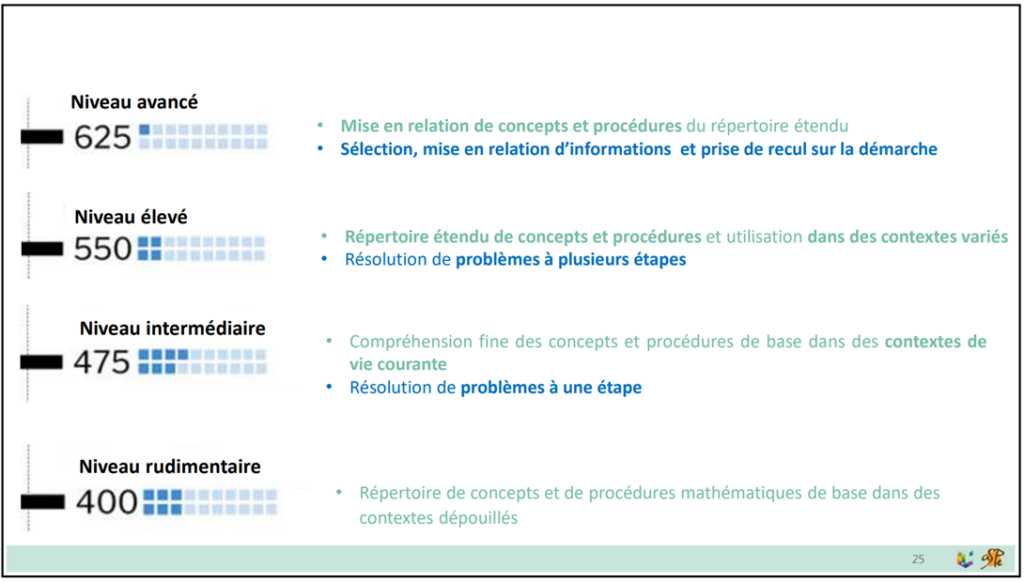 Niveau avancé

625

• Mise en relation de concepts et procédures du répertoire étendu
• Sélection, mise en relation d'informations et prise de recul sur la démarche

Niveau élevé

550

• Répertoire étendu de concepts et procédures et utilisation dans des contextes variés
• Résolution de problèmes à plusieurs étapes

Niveau intermédiaire

475

• Compréhension fine des concepts et procédures de base dans des contextes de vie courante
• Résolution de problèmes à une étape

Niveau rudimentaire

400

• Répertoire de concepts et de procédures mathématiques de base dans des contextes dépouillés

25